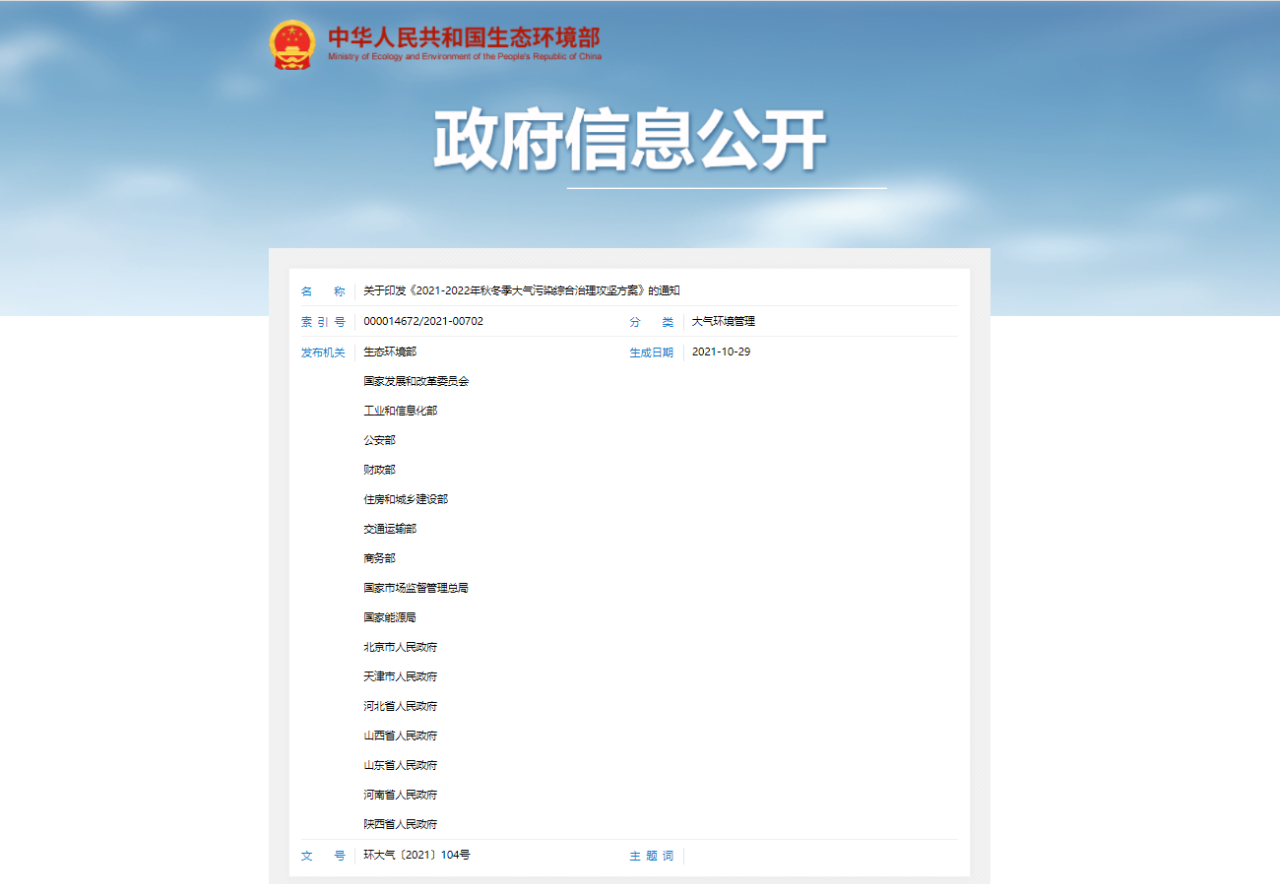 中华人民共和国生态环境部
Ministry of Ecology and Environment of the People's Republic of China

政府信息公开

名　称　关于印发《2021-2022年秋冬季大气污染综合治理攻坚方案》的通知

索 引 号　000014672/2021-00702　分　类　大气环境管理

发布机关　生态环境部
国家发展和改革委员会
工业和信息化部
公安部
财政部
住房和城乡建设部
交通运输部
商务部
国家市场监督管理总局
国家能源局
北京市人民政府
天津市人民政府
河北省人民政府
山西省人民政府
山东省人民政府
河南省人民政府
陕西省人民政府

生成日期　2021-10-29

文　号　环大气〔2021〕104号　主 题 词